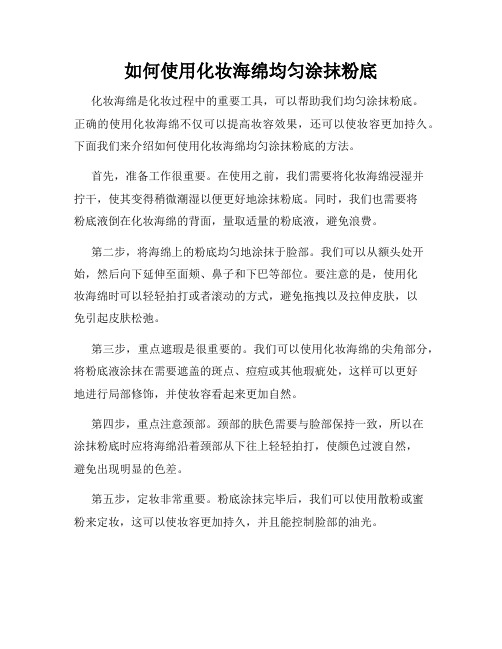 如何使用化妆海绵均匀涂抹粉底

化妆海绵是化妆过程中的重要工具，可以帮助我们均匀涂抹粉底。正确的使用化妆海绵不仅可以提高妆容效果，还可以使妆容更加持久。下面我们来介绍如何使用化妆海绵均匀涂抹粉底的方法。

首先，准备工作很重要。在使用之前，我们需要将化妆海绵浸湿并拧干，使其变得稍微潮湿以便更好地涂抹粉底。同时，我们也需要将粉底液倒在化妆海绵的背面，量取适量的粉底液，避免浪费。

第二步，将海绵上的粉底均匀地涂抹于脸部。我们可以从额头处开始，然后向下延伸至面颊、鼻子和下巴等部位。要注意的是，使用化妆海绵时可以轻轻拍打或者滚动的方式，避免拖拽以及拉伸皮肤，以免引起皮肤松弛。

第三步，重点遮瑕是很重要的。我们可以使用化妆海绵的尖角部分，将粉底液涂抹在需要遮盖的斑点、痘痘或其他瑕疵处，这样可以更好地进行局部修饰，并使妆容看起来更加自然。

第四步，重点注意颈部。颈部的肤色需要与脸部保持一致，所以在涂抹粉底时应将海绵沿着颈部从下往上轻轻拍打，使颜色过渡自然，避免出现明显的色差。

第五步，定妆非常重要。粉底涂抹完毕后，我们可以使用散粉或蜜粉来定妆，这可以使妆容更加持久，并且能控制脸部的油光。